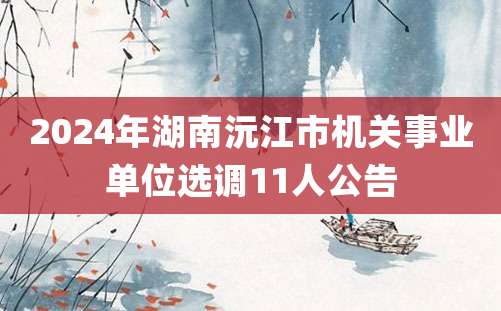 2024年湖南沅江市机关事业单位选调11人公告